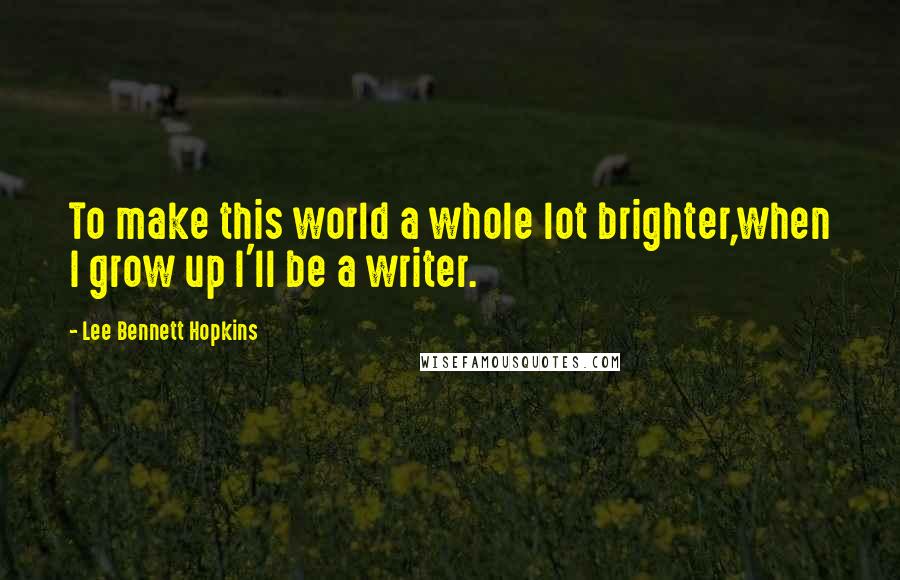 To make this world a whole lot brighter,when I grow up I'll be a writer.

- Lee Bennett Hopkins

WISEFAMOUSQUOTES.COM